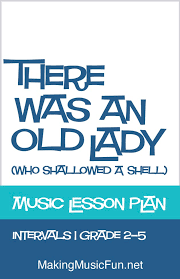 THERE WAS AN OLD LADY

(WHO SWALLOWED A SHELL)

MUSIC LESSON PLAN

INTERVALS | GRADE 2-5

MakingMusicFun.net